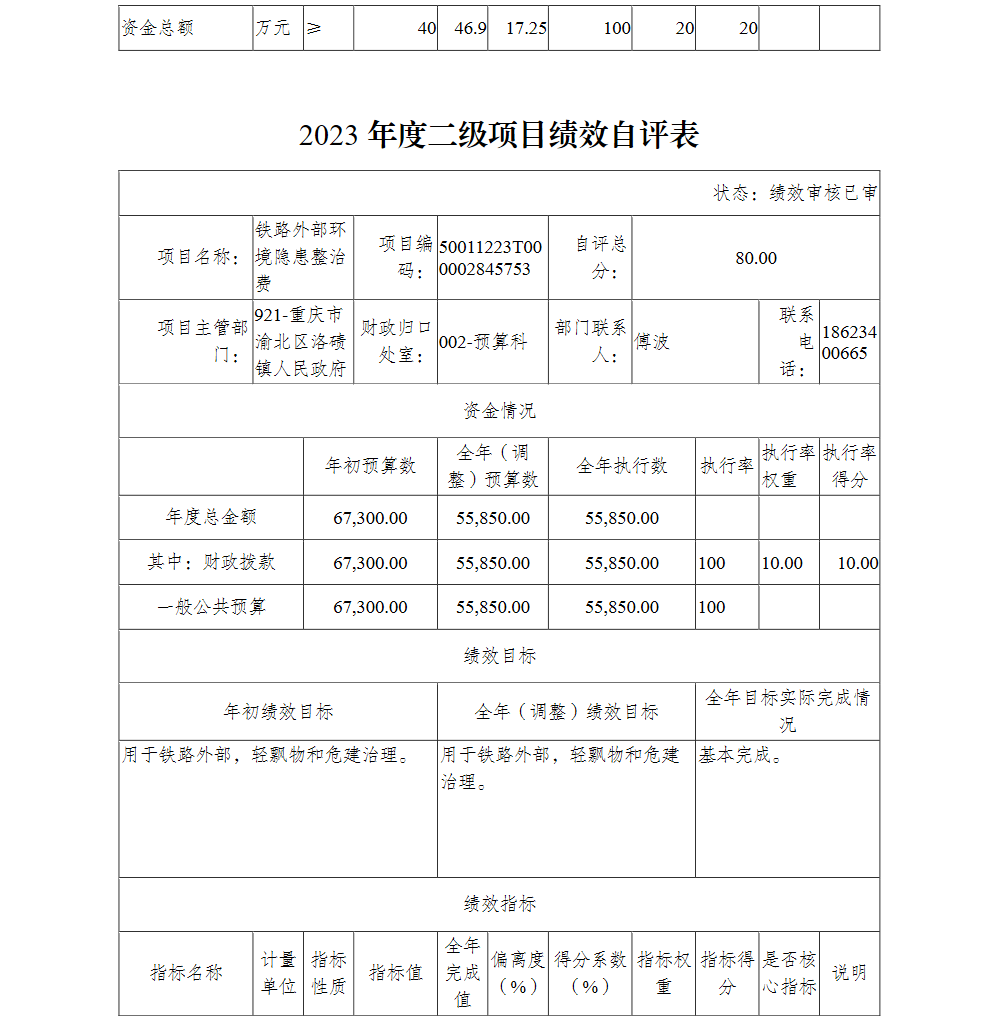 | 资金总额 | 万元 | ≥ | 40 | 46.9 | 17.25 | 100 | 20 | 20 | | |
|---|---|---|---|---|---|---|---|---|---|---|

2023 年度二级项目绩效自评表

状态：绩效审核已审

| 项目名称： | 铁路外部环境隐患整治费 | 项目编码： | 50011223T000002845753 | 自评总分： | 80.00 | | |
|---|---|---|---|---|---|---|---|
| 项目主管部门： | 921-重庆市渝北区洛碛镇人民政府 | 财政归口处室： | 002-预算科 | 部门联系人： | 傅波 | 联系电话： | 18623400665 |

资金情况

| | 年初预算数 | 全年（调整）预算数 | 全年执行数 | 执行率 | 执行率权重 | 执行率得分 |
|---|---|---|---|---|---|---|
| 年度总金额 | 67,300.00 | 55,850.00 | 55,850.00 | | | |
| 其中：财政拨款 | 67,300.00 | 55,850.00 | 55,850.00 | 100 | 10.00 | 10.00 |
| 一般公共预算 | 67,300.00 | 55,850.00 | 55,850.00 | 100 | | |

绩效目标

| 年初绩效目标 | 全年（调整）绩效目标 | 全年目标实际完成情况 |
|---|---|---|
| 用于铁路外部，轻飘物和危建治理。 | 用于铁路外部，轻飘物和危建治理。 | 基本完成。 |

绩效指标

| 指标名称 | 计量单位 | 指标性质 | 指标值 | 全年完成值 | 偏离度（%） | 得分系数（%） | 指标权重 | 指标得分 | 是否核心指标 | 说明 |
|---|---|---|---|---|---|---|---|---|---|---|